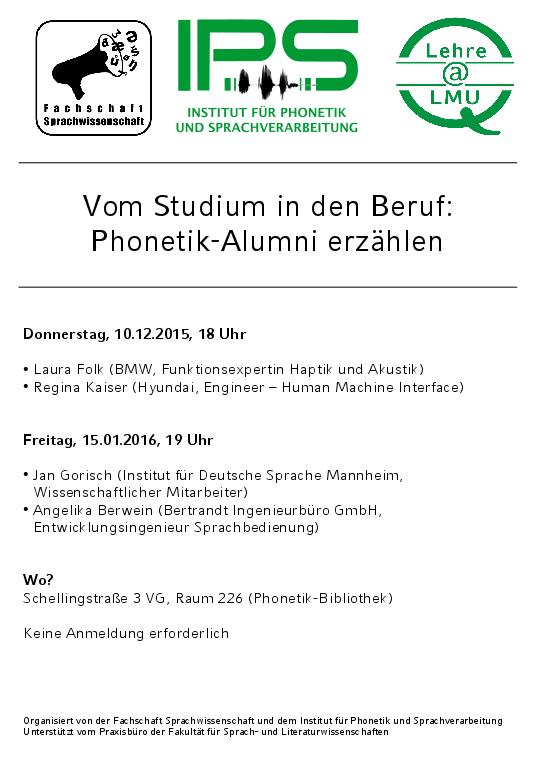 Fachschaft Sprachwissenschaft

IPS
INSTITUT FÜR PHONETIK UND SPRACHVERARBEITUNG

Lehre @ LMU

Vom Studium in den Beruf: Phonetik-Alumni erzählen

**Donnerstag, 10.12.2015, 18 Uhr**

• Laura Folk (BMW, Funktionsexpertin Haptik und Akustik)
• Regina Kaiser (Hyundai, Engineer – Human Machine Interface)

**Freitag, 15.01.2016, 19 Uhr**

• Jan Gorisch (Institut für Deutsche Sprache Mannheim, Wissenschaftlicher Mitarbeiter)
• Angelika Berwein (Bertrandt Ingenieurbüro GmbH, Entwicklungsingenieur Sprachbedienung)

**Wo?**
Schellingstraße 3 VG, Raum 226 (Phonetik-Bibliothek)

Keine Anmeldung erforderlich

Organisiert von der Fachschaft Sprachwissenschaft und dem Institut für Phonetik und Sprachverarbeitung
Unterstützt vom Praxisbüro der Fakultät für Sprach- und Literaturwissenschaften